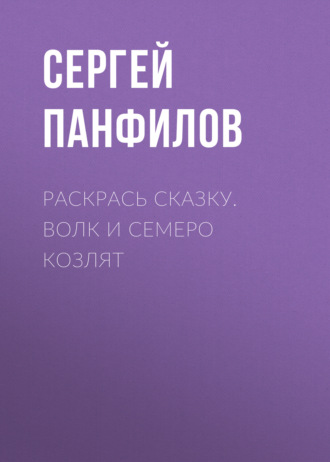 СЕРГЕЙ ПАНФИЛОВ

РАСКРАСЬ СКАЗКУ. ВОЛК И СЕМЕРО КОЗЛЯТ